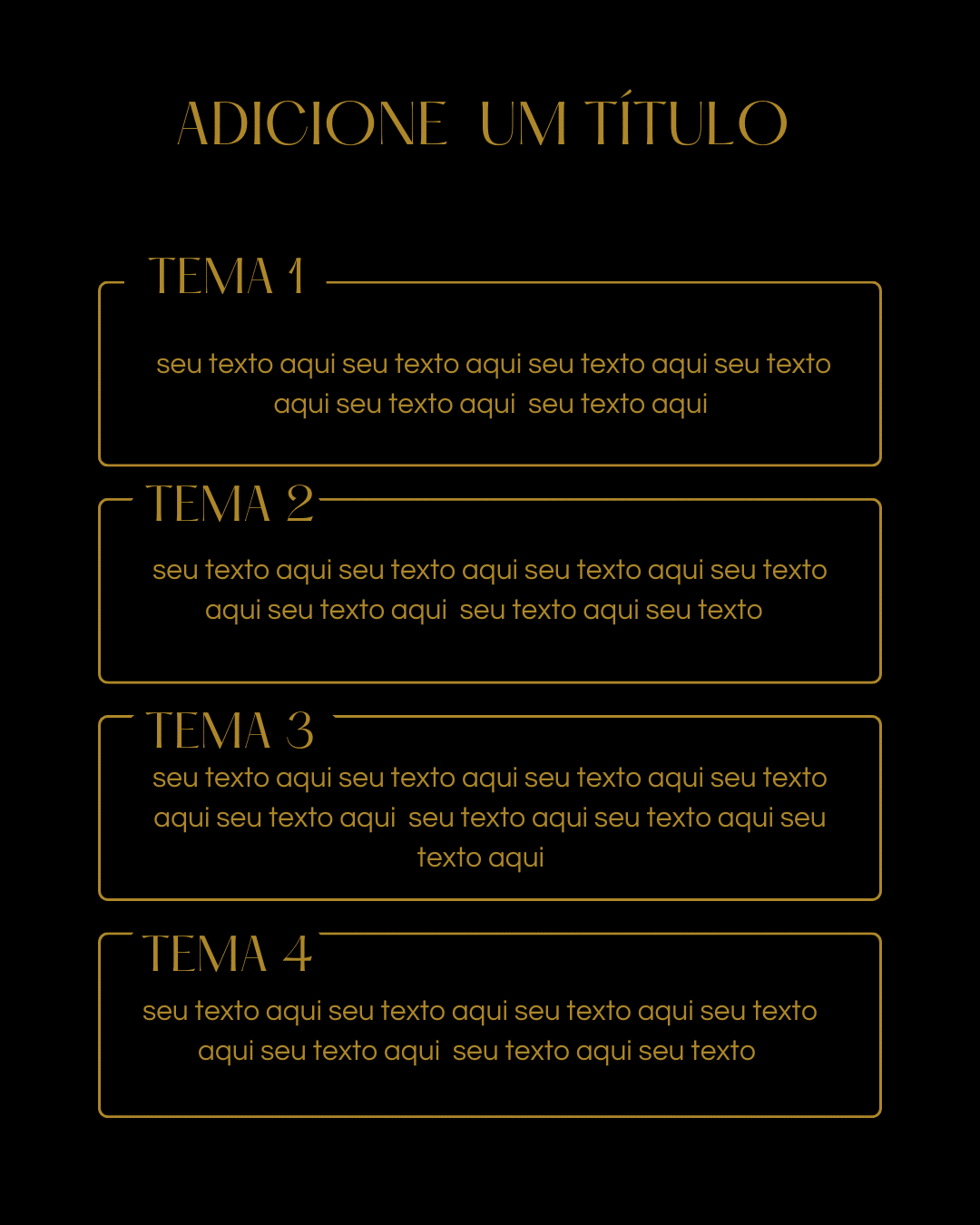 ADICIONE UM TÍTULO

TEMA 1

seu texto aqui seu texto aqui seu texto aqui seu texto aqui seu texto aqui seu texto aqui

TEMA 2

seu texto aqui seu texto aqui seu texto aqui seu texto aqui seu texto aqui seu texto aqui seu texto

TEMA 3

seu texto aqui seu texto aqui seu texto aqui seu texto aqui seu texto aqui seu texto aqui seu texto aqui seu texto aqui

TEMA 4

seu texto aqui seu texto aqui seu texto aqui seu texto aqui seu texto aqui seu texto aqui seu texto